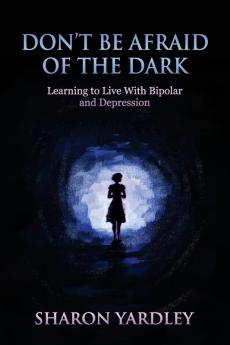 DON'T BE AFRAID OF THE DARK

Learning to Live With Bipolar and Depression

SHARON YARDLEY